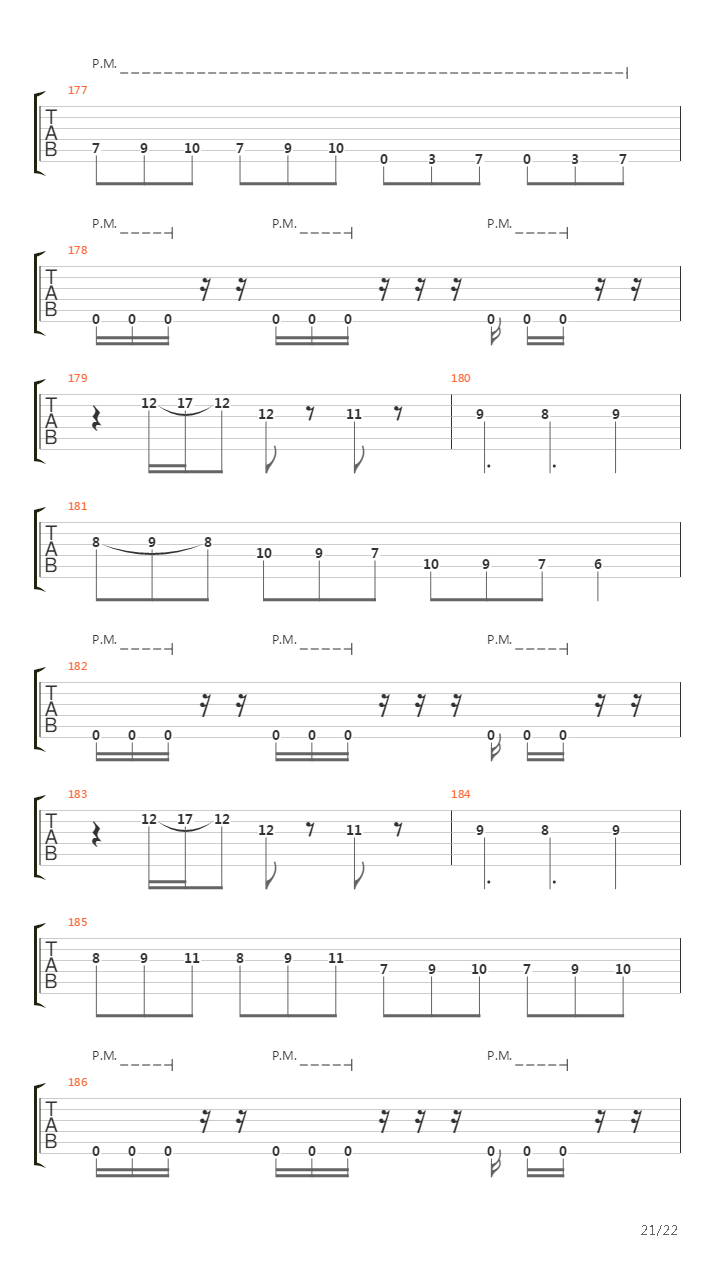 P.M.

177
T
A
B
7 9 10 7 9 10 0 3 7 0 3 7

P.M. P.M. P.M.

178
T
A
B
0 0 0 0 0 0 0 0 0

179
T
A
B
12 17 12 12 11

180
9 8 9

181
T
A
B
8 9 8 10 9 7 10 9 7 6

P.M. P.M. P.M.

182
T
A
B
0 0 0 0 0 0 0 0 0

183
T
A
B
12 17 12 12 11

184
9 8 9

185
T
A
B
8 9 11 8 9 11 7 9 10 7 9 10

P.M. P.M. P.M.

186
T
A
B
0 0 0 0 0 0 0 0 0

21/22